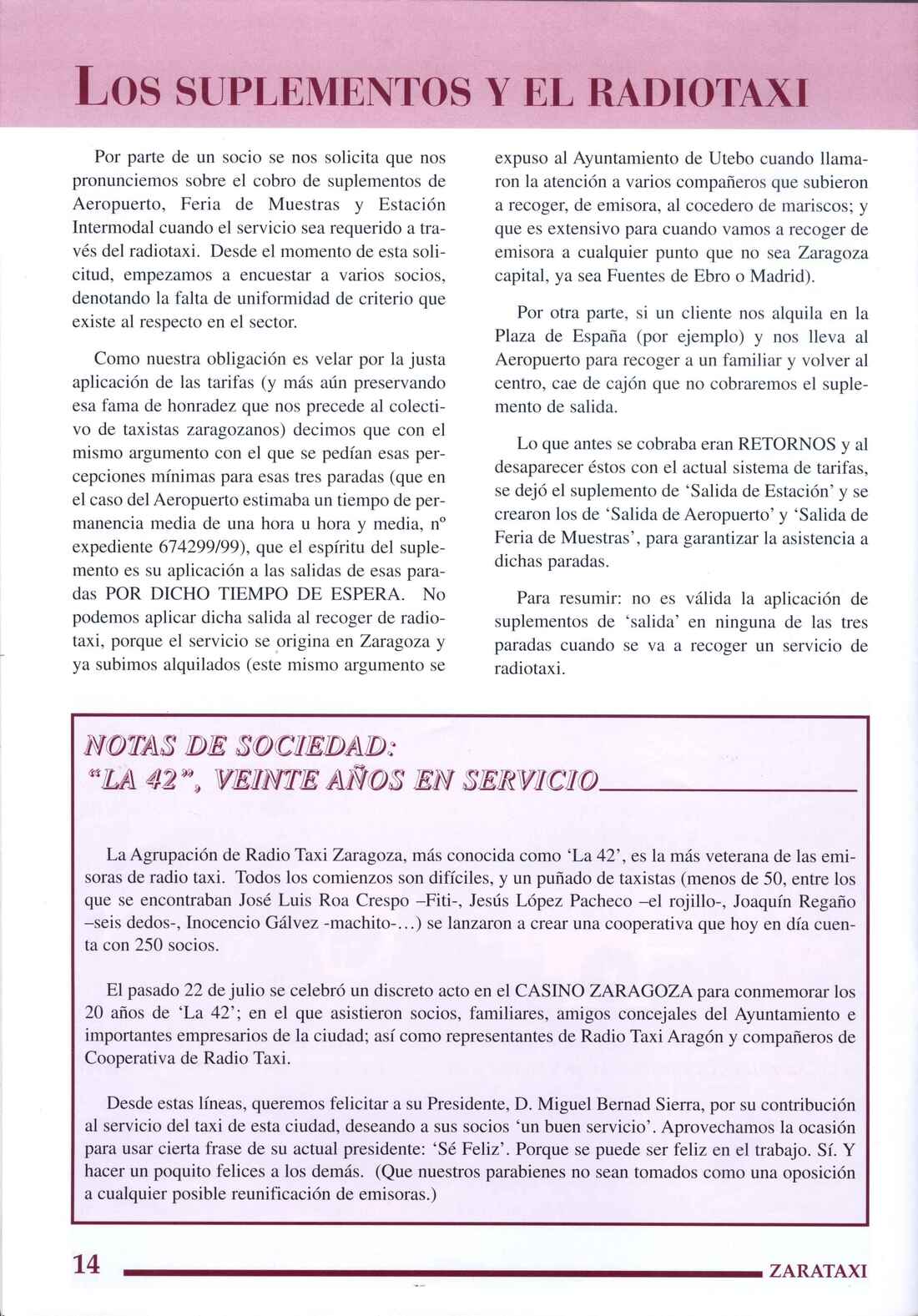 LOS SUPLEMENTOS Y EL RADIOTAXI

Por parte de un socio se nos solicita que nos pronunciemos sobre el cobro de suplementos de Aeropuerto, Feria de Muestras y Estación Intermodal cuando el servicio sea requerido a través del radiotaxi. Desde el momento de esta solicitud, empezamos a encuestar a varios socios, denotando la falta de uniformidad de criterio que existe al respecto en el sector.

Como nuestra obligación es velar por la justa aplicación de las tarifas (y más aún preservando esa fama de honradez que nos precede al colectivo de taxistas zaragozanos) decimos que con el mismo argumento con el que se pedían esas percepciones mínimas para esas tres paradas (que en el caso del Aeropuerto estimaba un tiempo de permanencia media de una hora u hora y media, nº expediente 674299/99), que el espíritu del suplemento es su aplicación a las salidas de esas paradas POR DICHO TIEMPO DE ESPERA. No podemos aplicar dicha salida al recoger de radiotaxi, porque el servicio se origina en Zaragoza y ya subimos alquilados (este mismo argumento se expuso al Ayuntamiento de Utebo cuando llamaron la atención a varios compañeros que subieron a recoger, de emisora, al cocedero de mariscos; y que es extensivo para cuando vamos a recoger de emisora a cualquier punto que no sea Zaragoza capital, ya sea Fuentes de Ebro o Madrid).

Por otra parte, si un cliente nos alquila en la Plaza de España (por ejemplo) y nos lleva al Aeropuerto para recoger a un familiar y volver al centro, cae de cajón que no cobraremos el suplemento de salida.

Lo que antes se cobraba eran RETORNOS y al desaparecer éstos con el actual sistema de tarifas, se dejó el suplemento de 'Salida de Estación' y se crearon los de 'Salida de Aeropuerto' y 'Salida de Feria de Muestras', para garantizar la asistencia a dichas paradas.

Para resumir: no es válida la aplicación de suplementos de 'salida' en ninguna de las tres paradas cuando se va a recoger un servicio de radiotaxi.

NOTAS DE SOCIEDAD:
"LA 42", VEINTE AÑOS EN SERVICIO

La Agrupación de Radio Taxi Zaragoza, más conocida como 'La 42', es la más veterana de las emisoras de radio taxi. Todos los comienzos son difíciles, y un puñado de taxistas (menos de 50, entre los que se encontraban José Luis Roa Crespo –Fiti-, Jesús López Pacheco –el rojillo-, Joaquín Regaño –seis dedos-, Inocencio Gálvez -machito-...) se lanzaron a crear una cooperativa que hoy en día cuenta con 250 socios.

El pasado 22 de julio se celebró un discreto acto en el CASINO ZARAGOZA para conmemorar los 20 años de 'La 42'; en el que asistieron socios, familiares, amigos concejales del Ayuntamiento e importantes empresarios de la ciudad; así como representantes de Radio Taxi Aragón y compañeros de Cooperativa de Radio Taxi.

Desde estas líneas, queremos felicitar a su Presidente, D. Miguel Bernad Sierra, por su contribución al servicio del taxi de esta ciudad, deseando a sus socios 'un buen servicio'. Aprovechamos la ocasión para usar cierta frase de su actual presidente: 'Sé Feliz'. Porque se puede ser feliz en el trabajo. Sí. Y hacer un poquito felices a los demás. (Que nuestros parabienes no sean tomados como una oposición a cualquier posible reunificación de emisoras.)

14 ZARATAXI